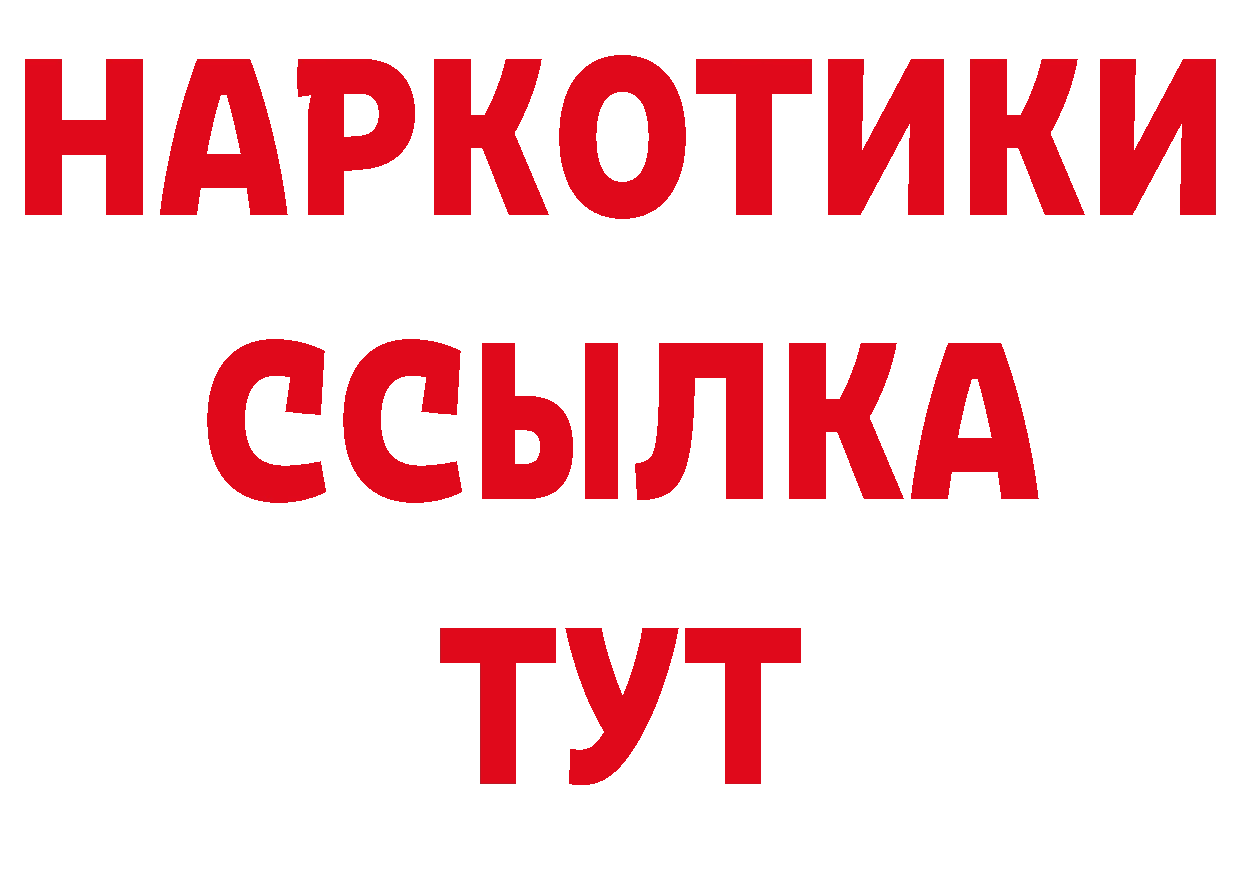 НАРКОТИКИ
ССЫЛКА
ТУТ